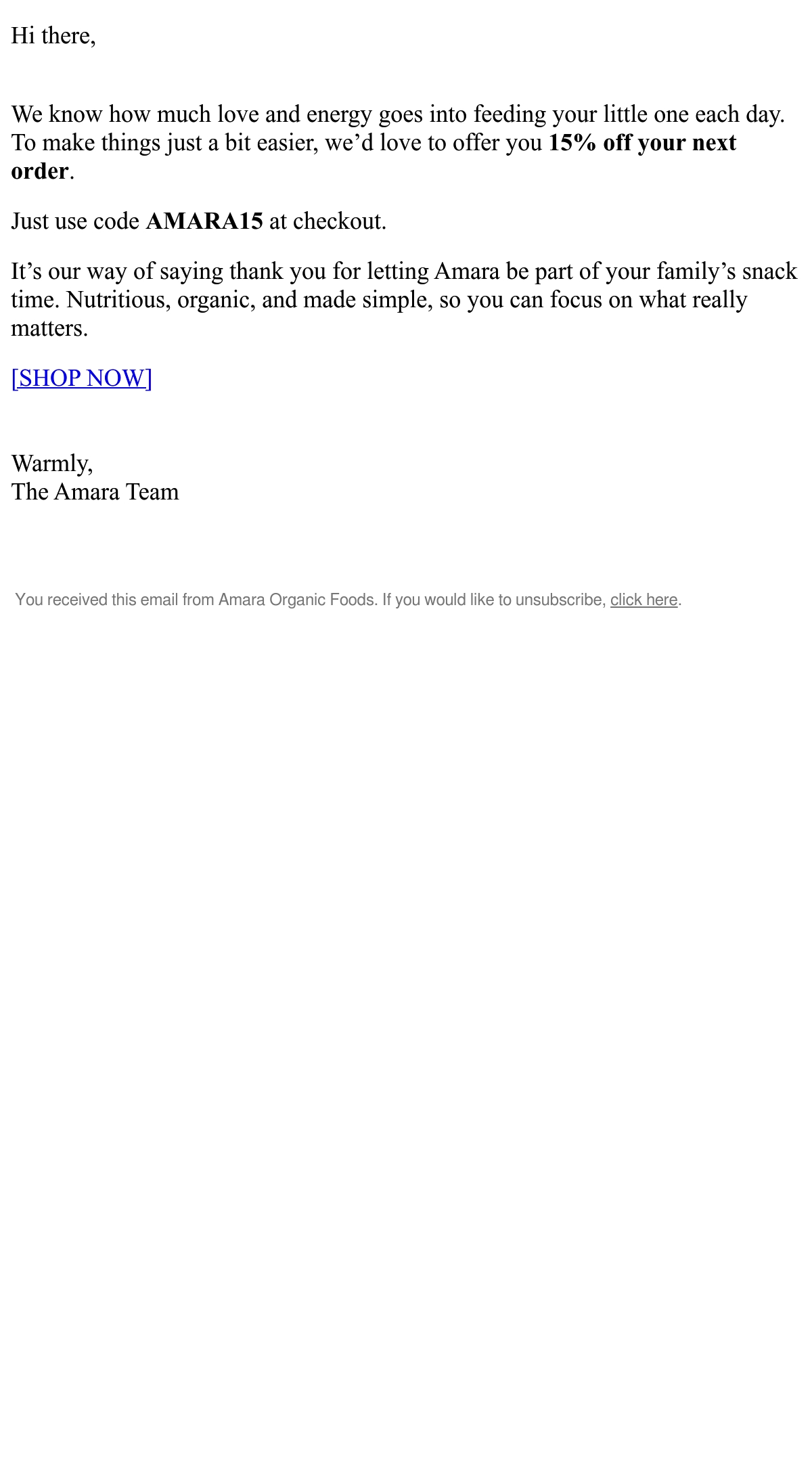 Hi there,

We know how much love and energy goes into feeding your little one each day. To make things just a bit easier, we'd love to offer you 15% off your next order.

Just use code AMARA15 at checkout.

It's our way of saying thank you for letting Amara be part of your family's snack time. Nutritious, organic, and made simple, so you can focus on what really matters.

[SHOP NOW]

Warmly,
The Amara Team

You received this email from Amara Organic Foods. If you would like to unsubscribe, click here.